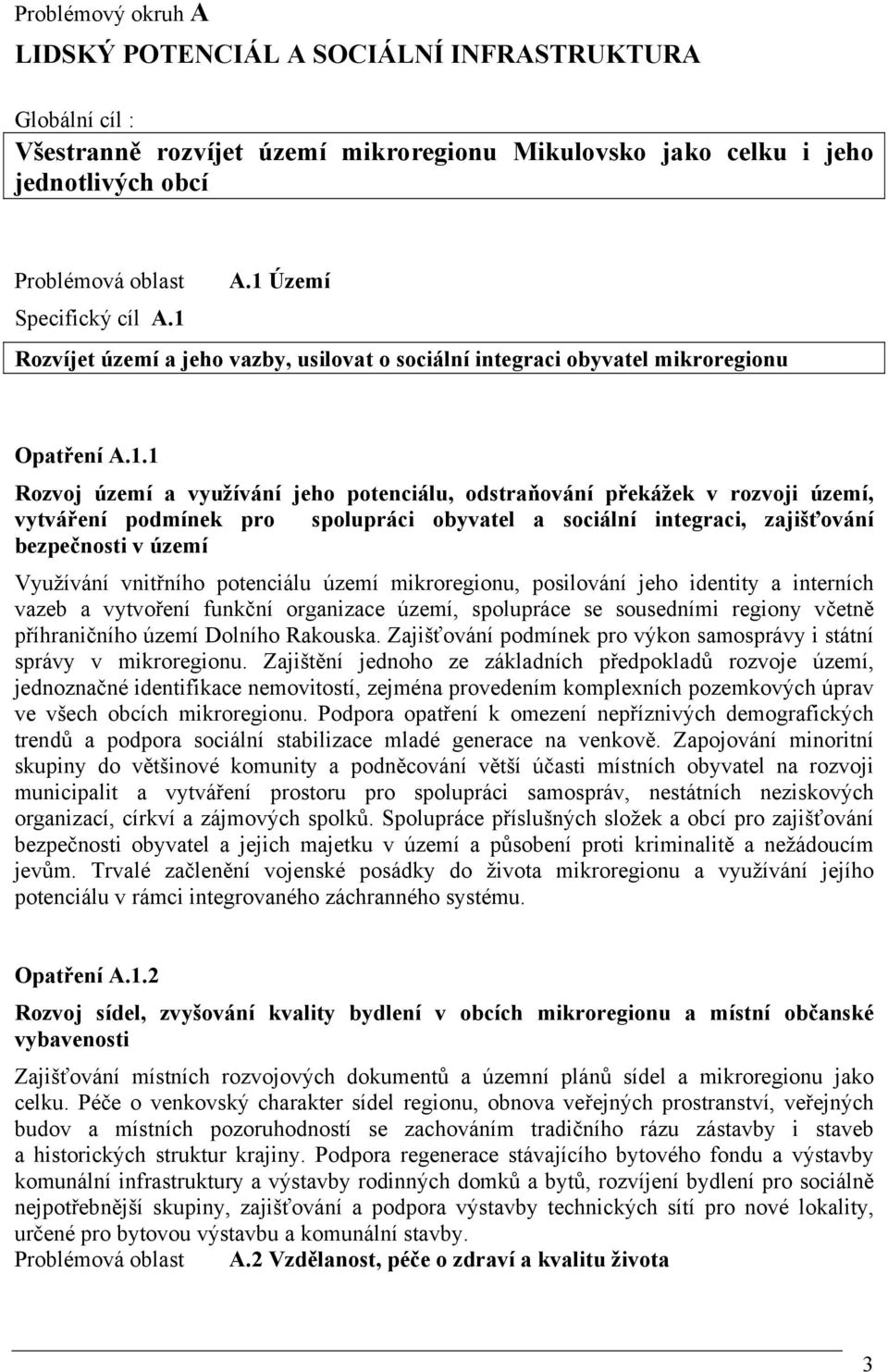 Problémový okruh A
LIDSKÝ POTENCIÁL A SOCIÁLNÍ INFRASTRUKTURA

Globální cíl :
Všestranně rozvíjet území mikroregionu Mikulovsko jako celku i jeho jednotlivých obcí

Problémová oblast A.1 Území
Specifický cíl A.1
Rozvíjet území a jeho vazby, usilovat o sociální integraci obyvatel mikroregionu

Opatření A.1.1
Rozvoj území a využívání jeho potenciálu, odstraňování překážek v rozvoji území, vytváření podmínek pro spolupráci obyvatel a sociální integraci, zajišťování bezpečnosti v území

Využívání vnitřního potenciálu území mikroregionu, posilování jeho identity a interních vazeb a vytvoření funkční organizace území, spolupráce se sousedními regiony včetně příhraničního území Dolního Rakouska. Zajišťování podmínek pro výkon samosprávy i státní správy v mikroregionu. Zajištění jednoho ze základních předpokladů rozvoje území, jednoznačné identifikace nemovitostí, zejména provedením komplexních pozemkových úprav ve všech obcích mikroregionu. Podpora opatření k omezení nepříznivých demografických trendů a podpora sociální stabilizace mladé generace na venkově. Zapojování minoritní skupiny do většinové komunity a podněcování větší účasti místních obyvatel na rozvoji municipalit a vytváření prostoru pro spolupráci samospráv, nestátních neziskových organizací, církví a zájmových spolků. Spolupráce příslušných složek a obcí pro zajišťování bezpečnosti obyvatel a jejich majetku v území a působení proti kriminalitě a nežádoucím jevům. Trvalé začlenění vojenské posádky do života mikroregionu a využívání jejího potenciálu v rámci integrovaného záchranného systému.

Opatření A.1.2
Rozvoj sídel, zvyšování kvality bydlení v obcích mikroregionu a místní občanské vybavenosti

Zajišťování místních rozvojových dokumentů a územní plánů sídel a mikroregionu jako celku. Péče o venkovský charakter sídel regionu, obnova veřejných prostranství, veřejných budov a místních pozoruhodností se zachováním tradičního rázu zástavby i staveb a historických struktur krajiny. Podpora regenerace stávajícího bytového fondu a výstavby komunální infrastruktury a výstavby rodinných domků a bytů, rozvíjení bydlení pro sociálně nejpotřebnější skupiny, zajišťování a podpora výstavby technických sítí pro nové lokality, určené pro bytovou výstavbu a komunální stavby.
Problémová oblast A.2 Vzdělanost, péče o zdraví a kvalitu života

3